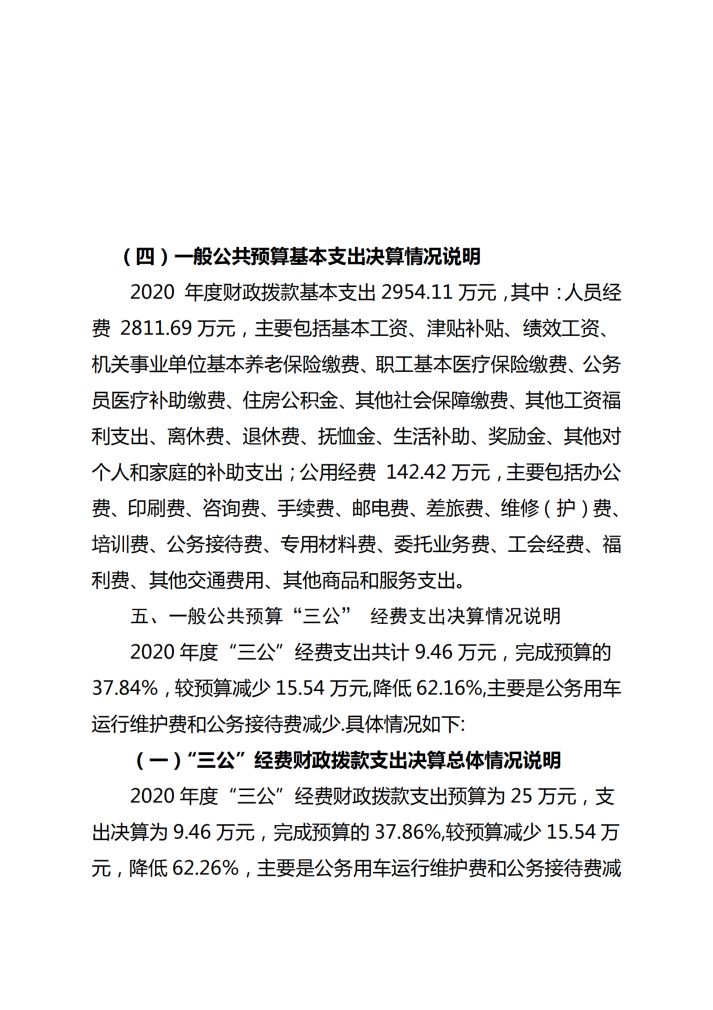 （四）一般公共预算基本支出决算情况说明

2020 年度财政拨款基本支出 2954.11 万元，其中：人员经费 2811.69 万元，主要包括基本工资、津贴补贴、绩效工资、机关事业单位基本养老保险缴费、职工基本医疗保险缴费、公务员医疗补助缴费、住房公积金、其他社会保障缴费、其他工资福利支出、离休费、退休费、抚恤金、生活补助、奖励金、其他对个人和家庭的补助支出；公用经费 142.42 万元，主要包括办公费、印刷费、咨询费、手续费、邮电费、差旅费、维修（护）费、培训费、公务接待费、专用材料费、委托业务费、工会经费、福利费、其他交通费用、其他商品和服务支出。

五、一般公共预算“三公” 经费支出决算情况说明

2020 年度“三公”经费支出共计 9.46 万元，完成预算的 37.84%，较预算减少 15.54 万元,降低 62.16%,主要是公务用车运行维护费和公务接待费减少.具体情况如下:

（一）“三公”经费财政拨款支出决算总体情况说明

2020 年度“三公”经费财政拨款支出预算为 25 万元，支出决算为 9.46 万元，完成预算的 37.86%,较预算减少 15.54 万元，降低 62.26%，主要是公务用车运行维护费和公务接待费减